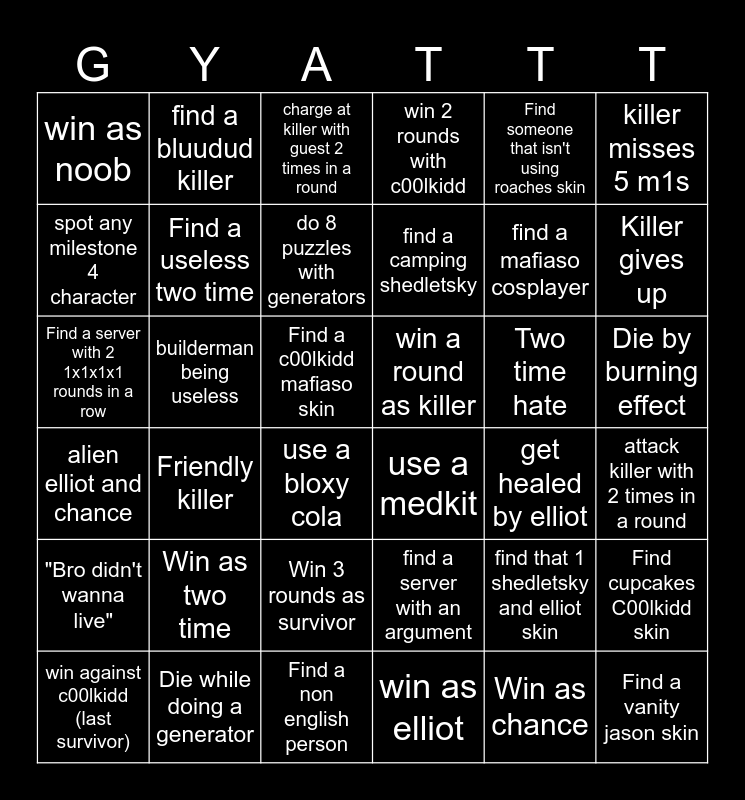 | G | Y | A | T | T | T |
|---|---|---|---|---|---|
| win as noob | find a bluudud killer | charge at killer with guest 2 times in a round | win 2 rounds with c00lkidd | Find someone that isn't using roaches skin | killer misses 5 m1s |
| spot any milestone 4 character | Find a useless two time | do 8 puzzles with generators | find a camping shedletsky | find a mafiaso cosplayer | Killer gives up |
| Find a server with 2 1x1x1x1 rounds in a row | builderman being useless | Find a c00lkidd mafiaso skin | win a round as killer | Two time hate | Die by burning effect |
| alien elliot and chance | Friendly killer | use a bloxy cola | use a medkit | get healed by elliot | attack killer with 2 times in a round |
| "Bro didn't wanna live" | Win as two time | Win 3 rounds as survivor | find a server with an argument | find that 1 shedletsky and elliot skin | Find cupcakes C00lkidd skin |
| win against c00lkidd (last survivor) | Die while doing a generator | Find a non english person | win as elliot | Win as chance | Find a vanity jason skin |